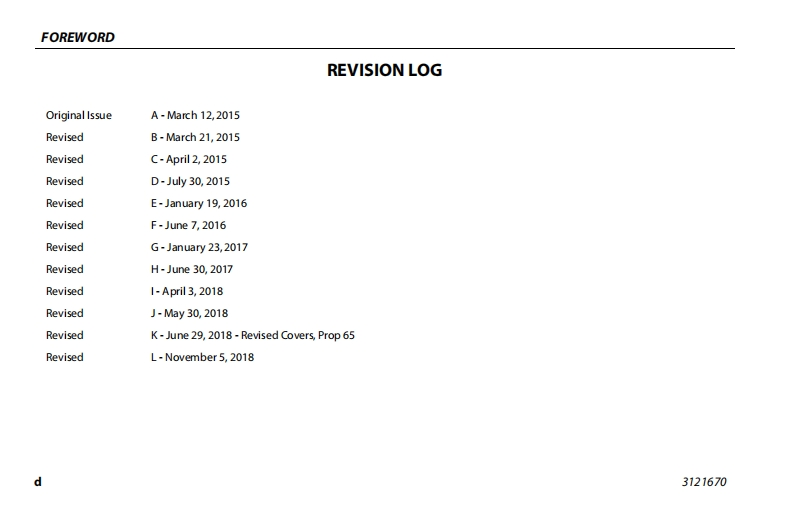 FOREWORD

REVISION LOG

Original Issue A - March 12, 2015
Revised B - March 21, 2015
Revised C - April 2, 2015
Revised D - July 30, 2015
Revised E - January 19, 2016
Revised F - June 7, 2016
Revised G - January 23, 2017
Revised H - June 30, 2017
Revised I - April 3, 2018
Revised J - May 30, 2018
Revised K - June 29, 2018 - Revised Covers, Prop 65
Revised L - November 5, 2018

d

3121670